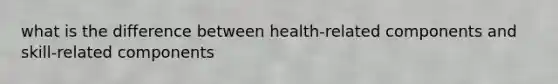 what is the difference between health-related components and skill-related components